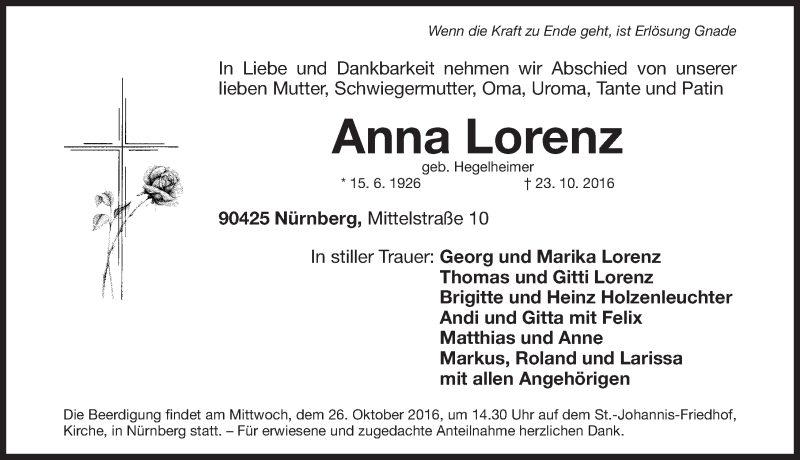 Wenn die Kraft zu Ende geht, ist Erlösung Gnade

In Liebe und Dankbarkeit nehmen wir Abschied von unserer lieben Mutter, Schwiegermutter, Oma, Uroma, Tante und Patin

Anna Lorenz

geb. Hegelheimer

* 15. 6. 1926 † 23. 10. 2016

90425 Nürnberg, Mittelstraße 10

In stiller Trauer: Georg und Marika Lorenz
Thomas und Gitti Lorenz
Brigitte und Heinz Holzenleuchter
Andi und Gitta mit Felix
Matthias und Anne
Markus, Roland und Larissa
mit allen Angehörigen

Die Beerdigung findet am Mittwoch, dem 26. Oktober 2016, um 14.30 Uhr auf dem St.-Johannis-Friedhof, Kirche, in Nürnberg statt. – Für erwiesene und zugedachte Anteilnahme herzlichen Dank.